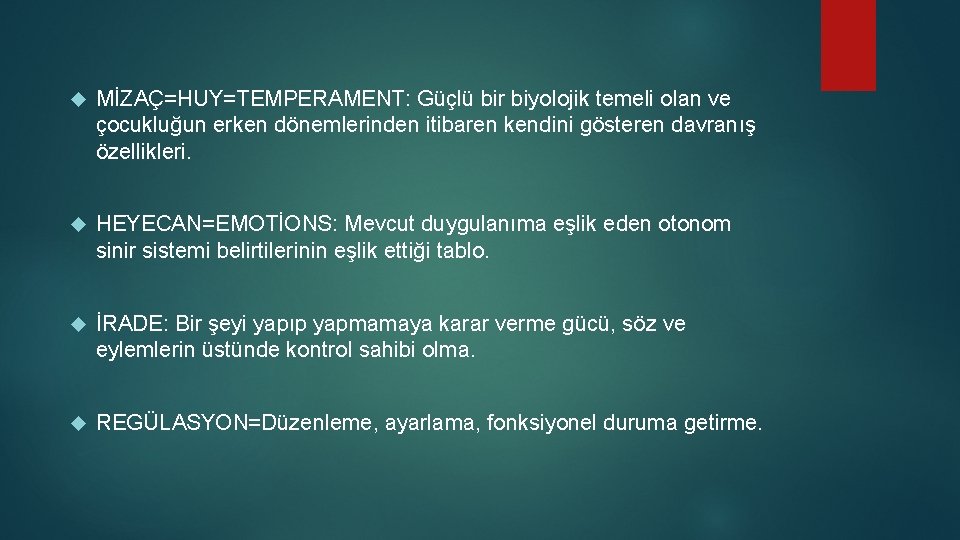 MİZAÇ=HUY=TEMPERAMENT: Güçlü bir biyolojik temeli olan ve çocukluğun erken dönemlerinden itibaren kendini gösteren davranış özellikleri.

HEYECAN=EMOTİONS: Mevcut duygulanıma eşlik eden otonom sinir sistemi belirtilerinin eşlik ettiği tablo.

İRADE: Bir şeyi yapıp yapmamaya karar verme gücü, söz ve eylemlerin üstünde kontrol sahibi olma.

REGÜLASYON=Düzenleme, ayarlama, fonksiyonel duruma getirme.